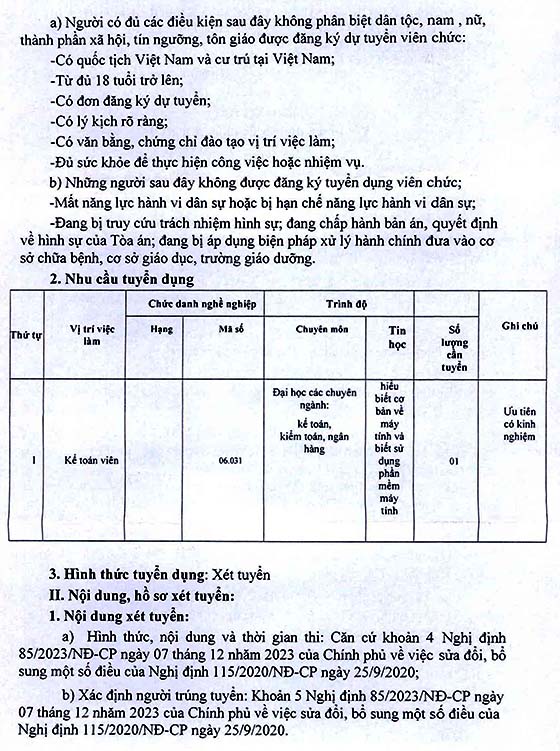 a) Người có đủ các điều kiện sau đây không phân biệt dân tộc, nam , nữ, thành phần xã hội, tín ngưỡng, tôn giáo được đăng ký dự tuyển viên chức:

-Có quốc tịch Việt Nam và cư trú tại Việt Nam;

-Từ đủ 18 tuổi trở lên;

-Có đơn đăng ký dự tuyển;

-Có lý kịch rõ ràng;

-Có văn bằng, chứng chỉ đào tạo vị trí việc làm;

-Đủ sức khỏe để thực hiện công việc hoặc nhiệm vụ.

b) Những người sau đây không được đăng ký tuyển dụng viên chức;

-Mất năng lực hành vi dân sự hoặc bị hạn chế năng lực hành vi dân sự;

-Đang bị truy cứu trách nhiệm hình sự; đang chấp hành bản án, quyết định về hình sự của Tòa án; đang bị áp dụng biện pháp xử lý hành chính đưa vào cơ sở chữa bệnh, cơ sở giáo dục, trường giáo dưỡng.

2. Nhu cầu tuyển dụng

| Thứ tự | Vị trí việc làm | Chức danh nghề nghiệp |  | Trình độ |  | Số lượng cần tuyển | Ghi chú |
|---|---|---|---|---|---|---|---|
|  |  | Hạng | Mã số | Chuyên môn | Tin học |  |  |
| 1 | Kế toán viên |  | 06.031 | Đại học các chuyên ngành: kế toán, kiểm toán, ngân hàng | hiểu biết cơ bản về máy tính và biết sử dụng phần mềm máy tính | 01 | Ưu tiên có kinh nghiệm |

3. Hình thức tuyển dụng: Xét tuyển

II. Nội dung, hồ sơ xét tuyển:

1. Nội dung xét tuyển:

a) Hình thức, nội dung và thời gian thi: Căn cứ khoản 4 Nghị định 85/2023/NĐ-CP ngày 07 tháng 12 nhăm 2023 của Chính phủ về việc sửa đổi, bổ sung một số điều của Nghị định 115/2020/NĐ-CP ngày 25/9/2020;

b) Xác định người trúng tuyển: Khoản 5 Nghị định 85/2023/NĐ-CP ngày 07 tháng 12 nhăm 2023 của Chính phủ về việc sửa đổi, bổ sung một số điều của Nghị định 115/2020/NĐ-CP ngày 25/9/2020.